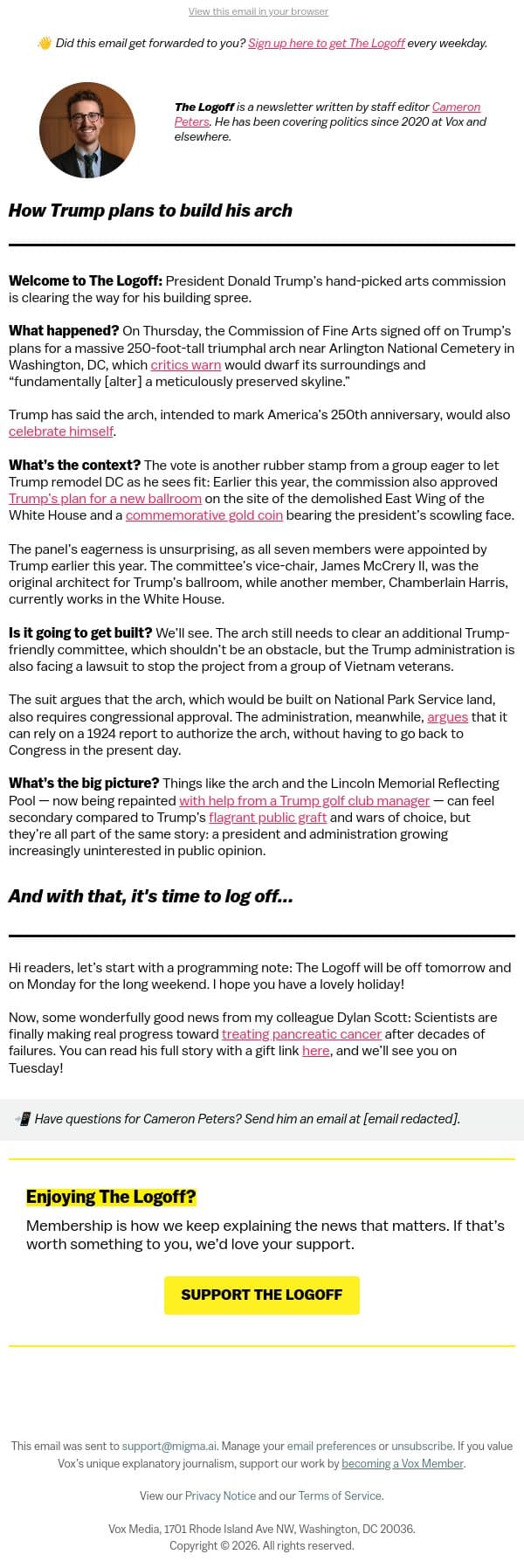 View this email in your browser

👋 Did this email get forwarded to you? Sign up here to get The Logoff every weekday.

The Logoff is a newsletter written by staff editor Cameron Peters. He has been covering politics since 2020 at Vox and elsewhere.

How Trump plans to build his arch

Welcome to The Logoff: President Donald Trump's hand-picked arts commission is clearing the way for his building spree.

What happened? On Thursday, the Commission of Fine Arts signed off on Trump's plans for a massive 250-foot-tall triumphal arch near Arlington National Cemetery in Washington, DC, which critics warn would dwarf its surroundings and "fundamentally [alter] a meticulously preserved skyline."

Trump has said the arch, intended to mark America's 250th anniversary, would also celebrate himself.

What's the context? The vote is another rubber stamp from a group eager to let Trump remodel DC as he sees fit: Earlier this year, the commission also approved Trump's plan for a new ballroom on the site of the demolished East Wing of the White House and a commemorative gold coin bearing the president's scowling face.

The panel's eagerness is unsurprising, as all seven members were appointed by Trump earlier this year. The committee's vice-chair, James McCrery II, was the original architect for Trump's ballroom, while another member, Chamberlain Harris, currently works in the White House.

Is it going to get built? We'll see. The arch still needs to clear an additional Trump-friendly committee, which shouldn't be an obstacle, but the Trump administration is also facing a lawsuit to stop the project from a group of Vietnam veterans.

The suit argues that the arch, which would be built on National Park Service land, also requires congressional approval. The administration, meanwhile, argues that it can rely on a 1924 report to authorize the arch, without having to go back to Congress in the present day.

What's the big picture? Things like the arch and the Lincoln Memorial Reflecting Pool — now being repainted with help from a Trump golf club manager — can feel secondary compared to Trump's flagrant public graft and wars of choice, but they're all part of the same story: a president and administration growing increasingly uninterested in public opinion.

And with that, it's time to log off…

Hi readers, let's start with a programming note: The Logoff will be off tomorrow and on Monday for the long weekend. I hope you have a lovely holiday!

Now, some wonderfully good news from my colleague Dylan Scott: Scientists are finally making real progress toward treating pancreatic cancer after decades of failures. You can read his full story with a gift link here, and we'll see you on Tuesday!

📲 Have questions for Cameron Peters? Send him an email at [email redacted].

Enjoying The Logoff?

Membership is how we keep explaining the news that matters. If that's worth something to you, we'd love your support.

SUPPORT THE LOGOFF

This email was sent to support@migma.ai. Manage your email preferences or unsubscribe. If you value Vox's unique explanatory journalism, support our work by becoming a Vox Member.

View our Privacy Notice and our Terms of Service.

Vox Media, 1701 Rhode Island Ave NW, Washington, DC 20036.
Copyright © 2026. All rights reserved.